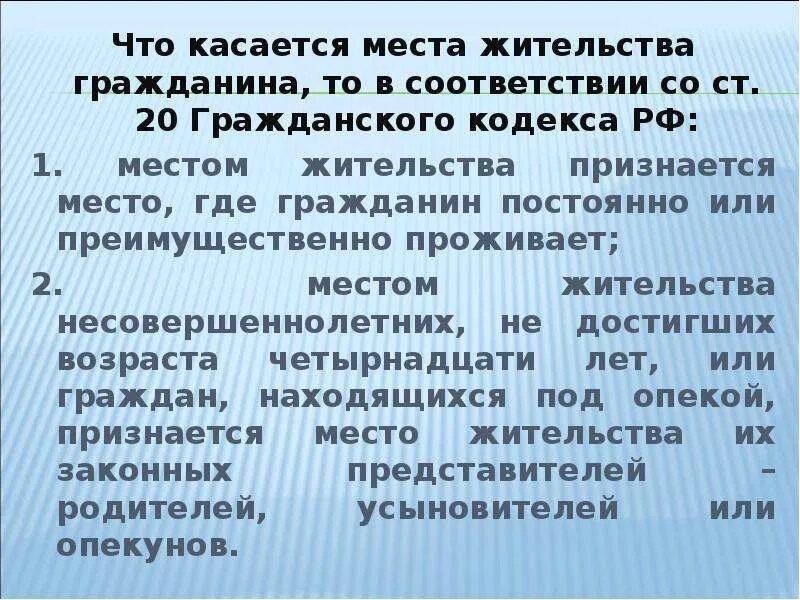 Что касается места жительства гражданина, то в соответствии со ст. 20 Гражданского кодекса РФ:

1. местом жительства признается место, где гражданин постоянно или преимущественно проживает;

2. местом жительства несовершеннолетних, не достигших возраста четырнадцати лет, или граждан, находящихся под опекой, признается место жительства их законных представителей – родителей, усыновителей или опекунов.